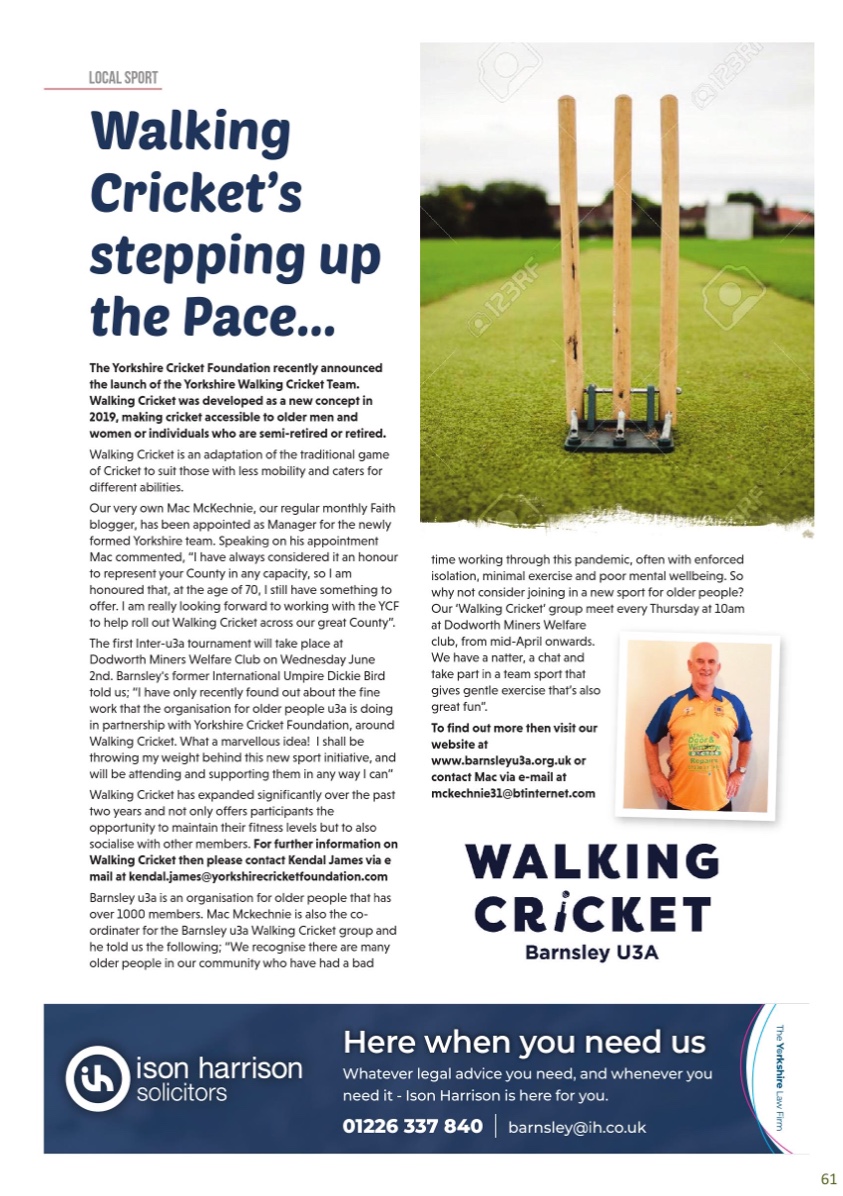 LOCAL SPORT

Walking Cricket's stepping up the Pace...

The Yorkshire Cricket Foundation recently announced the launch of the Yorkshire Walking Cricket Team. Walking Cricket was developed as a new concept in 2019, making cricket accessible to older men and women or individuals who are semi-retired or retired.

Walking Cricket is an adaptation of the traditional game of Cricket to suit those with less mobility and caters for different abilities.

Our very own Mac McKechnie, our regular monthly Faith blogger, has been appointed as Manager for the newly formed Yorkshire team. Speaking on his appointment Mac commented, "I have always considered it an honour to represent your County in any capacity, so I am honoured that, at the age of 70, I still have something to offer. I am really looking forward to working with the YCF to help roll out Walking Cricket across our great County".

The first Inter-u3a tournament will take place at Dodworth Miners Welfare Club on Wednesday June 2nd. Barnsley's former International Umpire Dickie Bird told us; "I have only recently found out about the fine work that the organisation for older people u3a is doing in partnership with Yorkshire Cricket Foundation, around Walking Cricket. What a marvellous idea! I shall be throwing my weight behind this new sport initiative, and will be attending and supporting them in any way I can"

Walking Cricket has expanded significantly over the past two years and not only offers participants the opportunity to maintain their fitness levels but to also socialise with other members. For further information on Walking Cricket then please contact Kendal James via e mail at kendal.james@yorkshirecricketfoundation.com

Barnsley u3a is an organisation for older people that has over 1000 members. Mac Mckechnie is also the co-ordinater for the Barnsley u3a Walking Cricket group and he told us the following; "We recognise there are many older people in our community who have had a bad time working through this pandemic, often with enforced isolation, minimal exercise and poor mental wellbeing. So why not consider joining in a new sport for older people? Our 'Walking Cricket' group meet every Thursday at 10am at Dodworth Miners Welfare club, from mid-April onwards. We have a natter, a chat and take part in a team sport that gives gentle exercise that's also great fun".

To find out more then visit our website at www.barnsleyu3a.org.uk or contact Mac via e-mail at mckechnie31@btinternet.com

WALKING CRICKET
Barnsley U3A

ih ison harrison solicitors

Here when you need us

Whatever legal advice you need, and whenever you need it - Ison Harrison is here for you.

01226 337 840 | barnsley@ih.co.uk

The Yorkshire Law Firm

61